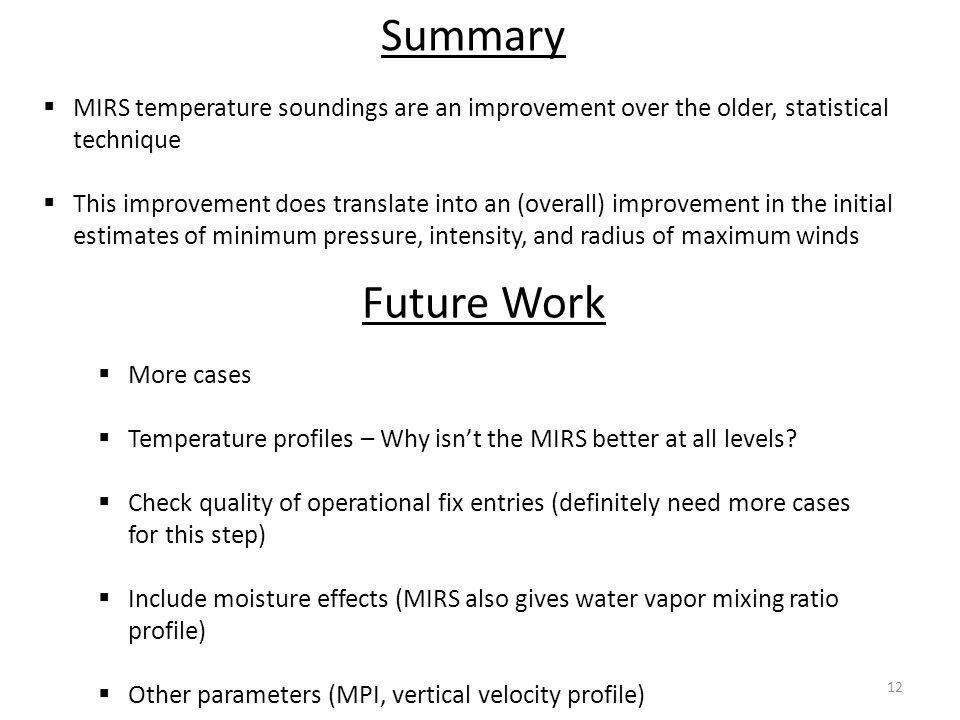 Summary

▪ MIRS temperature soundings are an improvement over the older, statistical technique

▪ This improvement does translate into an (overall) improvement in the initial estimates of minimum pressure, intensity, and radius of maximum winds

Future Work

▪ More cases

▪ Temperature profiles – Why isn't the MIRS better at all levels?

▪ Check quality of operational fix entries (definitely need more cases for this step)

▪ Include moisture effects (MIRS also gives water vapor mixing ratio profile)

▪ Other parameters (MPI, vertical velocity profile)

12